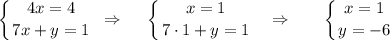 $\begin{cases} 4x = 4 \\ 7x + y = 1 \end{cases} \Rightarrow \begin{cases} x = 1 \\ 7 \cdot 1 + y = 1 \end{cases} \Rightarrow \begin{cases} x = 1 \\ y = -6 \end{cases}$